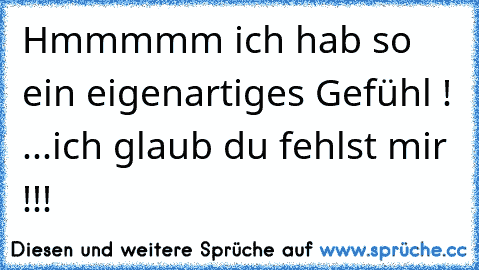 Hmmmmm ich hab so ein eigenartiges Gefühl ! ...ich glaub du fehlst mir !!!

Diesen und weitere Sprüche auf www.sprüche.cc